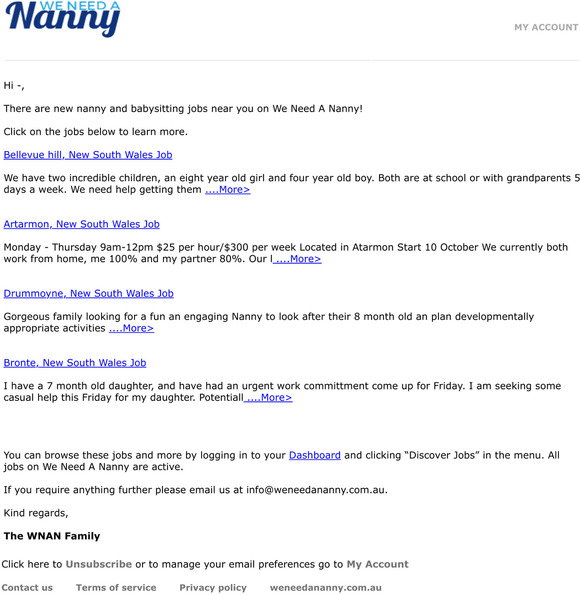 WE NEED A Nanny

MY ACCOUNT

Hi -,

There are new nanny and babysitting jobs near you on We Need A Nanny!

Click on the jobs below to learn more.

Bellevue hill, New South Wales Job

We have two incredible children, an eight year old girl and four year old boy. Both are at school or with grandparents 5 days a week. We need help getting them ....More>

Artarmon, New South Wales Job

Monday - Thursday 9am-12pm $25 per hour/$300 per week Located in Atarmon Start 10 October We currently both work from home, me 100% and my partner 80%. Our l ....More>

Drummoyne, New South Wales Job

Gorgeous family looking for a fun an engaging Nanny to look after their 8 month old an plan developmentally appropriate activities ....More>

Bronte, New South Wales Job

I have a 7 month old daughter, and have had an urgent work committment come up for Friday. I am seeking some casual help this Friday for my daughter. Potentiall ....More>

You can browse these jobs and more by logging in to your Dashboard and clicking “Discover Jobs” in the menu. All jobs on We Need A Nanny are active.

If you require anything further please email us at info@weneedananny.com.au.

Kind regards,

The WNAN Family

Click here to Unsubscribe or to manage your email preferences go to My Account

Contact us Terms of service Privacy policy weneedananny.com.au